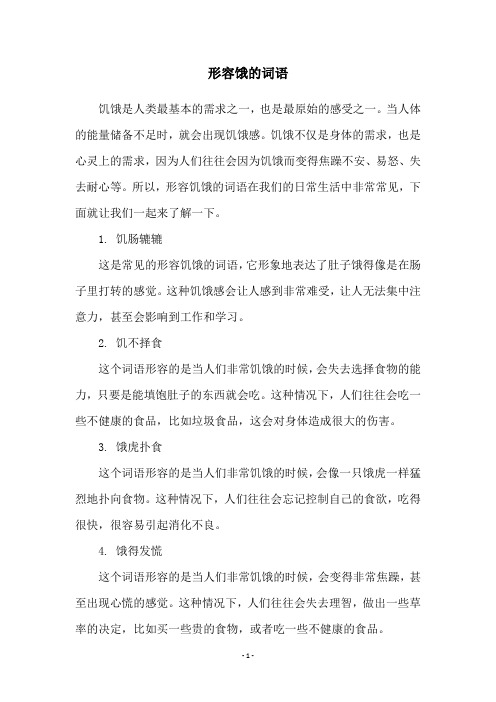 形容饿的词语

饥饿是人类最基本的需求之一，也是最原始的感受之一。当人体的能量储备不足时，就会出现饥饿感。饥饿不仅是身体的需求，也是心灵上的需求，因为人们往往会因为饥饿而变得焦躁不安、易怒、失去耐心等。所以，形容饥饿的词语在我们的日常生活中非常常见，下面就让我们一起来了解一下。

1. 饥肠辘辘

这是常见的形容饥饿的词语，它形象地表达了肚子饿得像是在肠子里打转的感觉。这种饥饿感会让人感到非常难受，让人无法集中注意力，甚至会影响到工作和学习。

2. 饥不择食

这个词语形容的是当人们非常饥饿的时候，会失去选择食物的能力，只要是能填饱肚子的东西就会吃。这种情况下，人们往往会吃一些不健康的食品，比如垃圾食品，这会对身体造成很大的伤害。

3. 饿虎扑食

这个词语形容的是当人们非常饥饿的时候，会像一只饿虎一样猛烈地扑向食物。这种情况下，人们往往会忘记控制自己的食欲，吃得很快，很容易引起消化不良。

4. 饿得发慌

这个词语形容的是当人们非常饥饿的时候，会变得非常焦躁，甚至出现心慌的感觉。这种情况下，人们往往会失去理智，做出一些草率的决定，比如买一些贵的食物，或者吃一些不健康的食品。

- 1 -